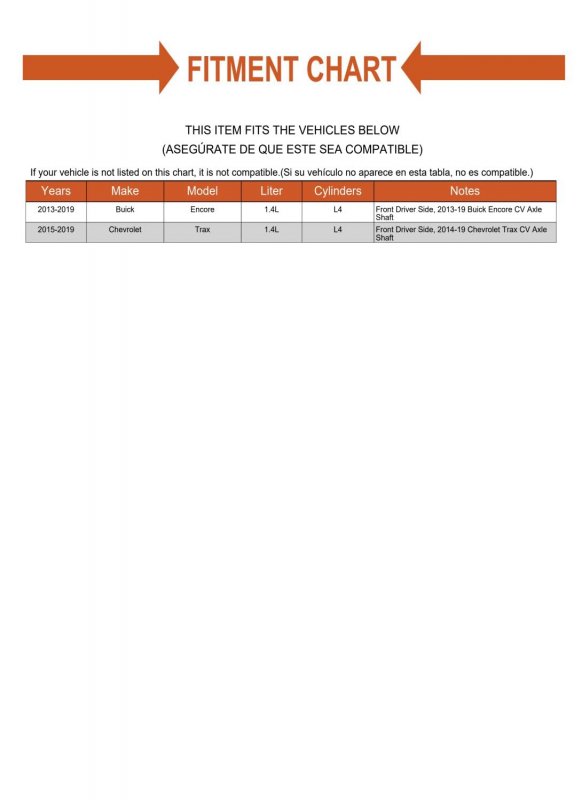 FITMENT CHART

THIS ITEM FITS THE VEHICLES BELOW
(ASEGÚRATE DE QUE ESTE SEA COMPATIBLE)

If your vehicle is not listed on this chart, it is not compatible.(Si su vehículo no aparece en esta tabla, no es compatible.)

| Years | Make | Model | Liter | Cylinders | Notes |
|---|---|---|---|---|---|
| 2013-2019 | Buick | Encore | 1.4L | L4 | Front Driver Side, 2013-19 Buick Encore CV Axle Shaft |
| 2015-2019 | Chevrolet | Trax | 1.4L | L4 | Front Driver Side, 2014-19 Chevrolet Trax CV Axle Shaft |